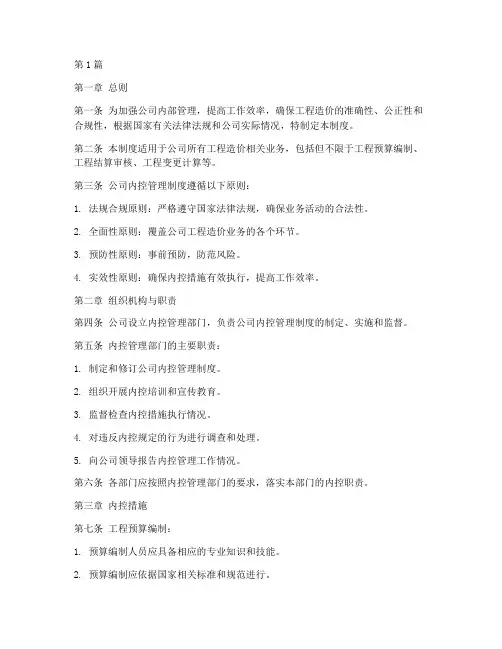 第 1 篇

第一章 总则

第一条 为加强公司内部管理，提高工作效率，确保工程造价的准确性、公正性和合规性，根据国家有关法律法规和公司实际情况，特制定本制度。

第二条 本制度适用于公司所有工程造价相关业务，包括但不限于工程预算编制、工程结算审核、工程变更计算等。

第三条 公司内控管理制度遵循以下原则：

1. 法规合规原则：严格遵守国家法律法规，确保业务活动的合法性。

2. 全面性原则：覆盖公司工程造价业务的各个环节。

3. 预防性原则：事前预防，防范风险。

4. 实效性原则：确保内控措施有效执行，提高工作效率。

第二章 组织机构与职责

第四条 公司设立内控管理部门，负责公司内控管理制度的制定、实施和监督。

第五条 内控管理部门的主要职责：

1. 制定和修订公司内控管理制度。

2. 组织开展内控培训和宣传教育。

3. 监督检查内控措施执行情况。

4. 对违反内控规定的行为进行调查和处理。

5. 向公司领导报告内控管理工作情况。

第六条 各部门应按照内控管理部门的要求，落实本部门的内控职责。

第三章 内控措施

第七条 工程预算编制：

1. 预算编制人员应具备相应的专业知识和技能。

2. 预算编制应依据国家相关标准和规范进行。